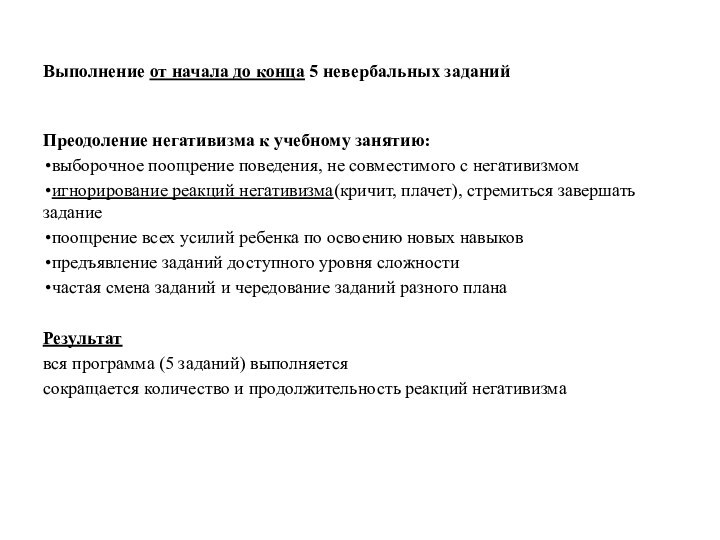 Выполнение от начала до конца 5 невербальных заданий

Преодоление негативизма к учебному занятию:
•выборочное поощрение поведения, не совместимого с негативизмом
•игнорирование реакций негативизма(кричит, плачет), стремиться завершать задание
•поощрение всех усилий ребенка по освоению новых навыков
•предъявление заданий доступного уровня сложности
•частая смена заданий и чередование заданий разного плана

Результат
вся программа (5 заданий) выполняется
сокращается количество и продолжительность реакций негативизма